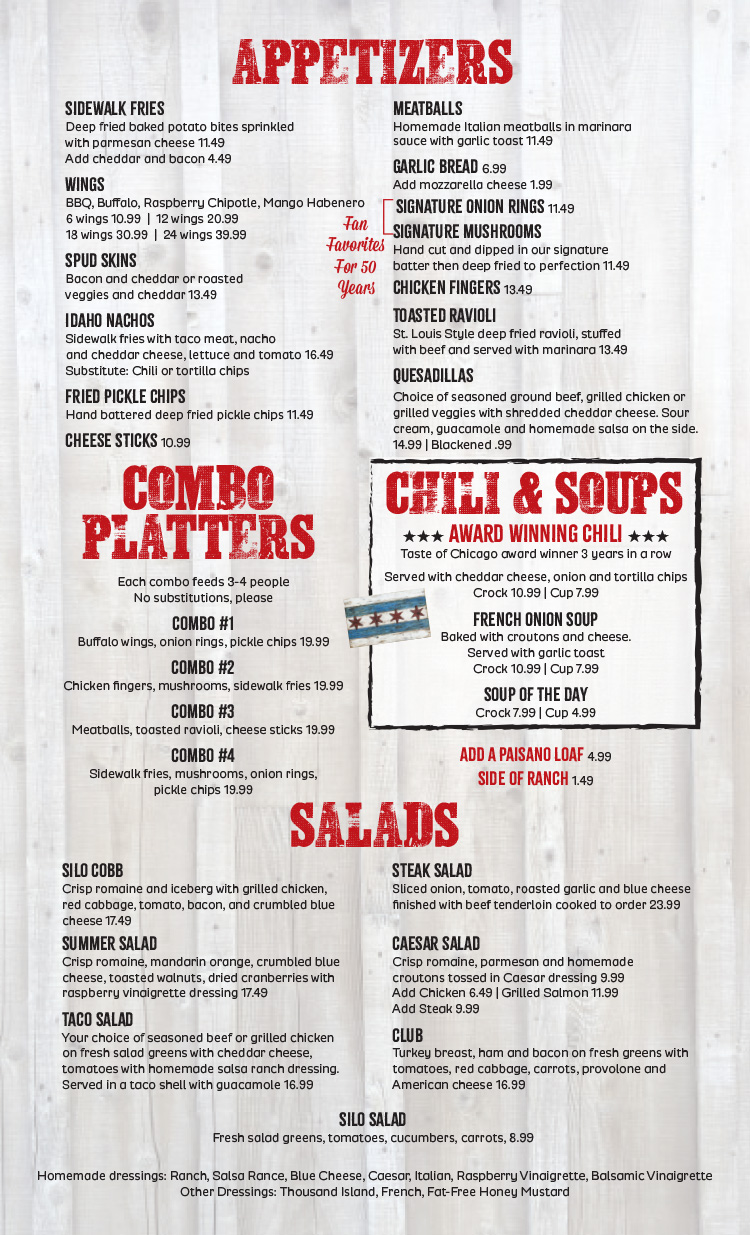 APPETIZERS

SIDEWALK FRIES
Deep fried baked potato bites sprinkled with parmesan cheese 11.49
Add cheddar and bacon 4.49

WINGS
BBQ, Buffalo, Raspberry Chipotle, Mango Habenero
6 wings 10.99 | 12 wings 20.99
18 wings 30.99 | 24 wings 39.99

SPUD SKINS
Bacon and cheddar or roasted veggies and cheddar 13.49

IDAHO NACHOS
Sidewalk fries with taco meat, nacho and cheddar cheese, lettuce and tomato 16.49
Substitute: Chili or tortilla chips

FRIED PICKLE CHIPS
Hand battered deep fried pickle chips 11.49

CHEESE STICKS 10.99

MEATBALLS
Homemade Italian meatballs in marinara sauce with garlic toast 11.49

GARLIC BREAD 6.99
Add mozzarella cheese 1.99

Fan Favorites For 50 Years

SIGNATURE ONION RINGS 11.49
SIGNATURE MUSHROOMS
Hand cut and dipped in our signature batter then deep fried to perfection 11.49

CHICKEN FINGERS 13.49

TOASTED RAVIOLI
St. Louis Style deep fried ravioli, stuffed with beef and served with marinara 13.49

QUESADILLAS
Choice of seasoned ground beef, grilled chicken or grilled veggies with shredded cheddar cheese. Sour cream, guacamole and homemade salsa on the side. 14.99 | Blackened .99

COMBO PLATTERS

Each combo feeds 3-4 people
No substitutions, please

COMBO #1
Buffalo wings, onion rings, pickle chips 19.99

COMBO #2
Chicken fingers, mushrooms, sidewalk fries 19.99

COMBO #3
Meatballs, toasted ravioli, cheese sticks 19.99

COMBO #4
Sidewalk fries, mushrooms, onion rings, pickle chips 19.99

CHILI & SOUPS

★★★ AWARD WINNING CHILI ★★★
Taste of Chicago award winner 3 years in a row
Served with cheddar cheese, onion and tortilla chips
Crock 10.99 | Cup 7.99

FRENCH ONION SOUP
Baked with croutons and cheese. Served with garlic toast
Crock 10.99 | Cup 7.99

SOUP OF THE DAY
Crock 7.99 | Cup 4.99

ADD A PAISANO LOAF 4.99
SIDE OF RANCH 1.49

SALADS

SILO COBB
Crisp romaine and iceberg with grilled chicken, red cabbage, tomato, bacon, and crumbled blue cheese 17.49

SUMMER SALAD
Crisp romaine, mandarin orange, crumbled blue cheese, toasted walnuts, dried cranberries with raspberry vinaigrette dressing 17.49

TACO SALAD
Your choice of seasoned beef or grilled chicken on fresh salad greens with cheddar cheese, tomatoes with homemade salsa ranch dressing. Served in a taco shell with guacamole 16.99

STEAK SALAD
Sliced onion, tomato, roasted garlic and blue cheese finished with beef tenderloin cooked to order 23.99

CAESAR SALAD
Crisp romaine, parmesan and homemade croutons tossed in Caesar dressing 9.99
Add Chicken 6.49 | Grilled Salmon 11.99
Add Steak 9.99

CLUB
Turkey breast, ham and bacon on fresh greens with tomatoes, red cabbage, carrots, provolone and American cheese 16.99

SILO SALAD
Fresh salad greens, tomatoes, cucumbers, carrots, 8.99

Homemade dressings: Ranch, Salsa Rance, Blue Cheese, Caesar, Italian, Raspberry Vinaigrette, Balsamic Vinaigrette
Other Dressings: Thousand Island, French, Fat-Free Honey Mustard